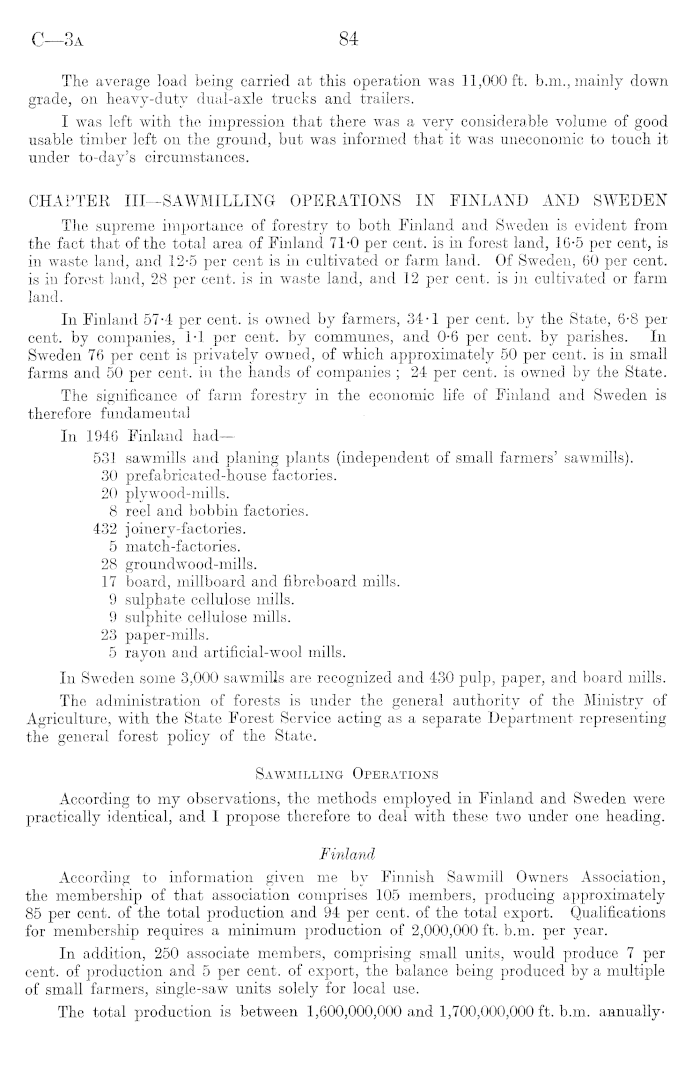 C—3A 84

The average load being carried at this operation was 11,000 ft. b.m., mainly down grade, on heavy-duty dual-axle trucks and trailers.

I was left with the impression that there was a very considerable volume of good usable timber left on the ground, but was informed that it was uneconomic to touch it under to-day's circumstances.

CHAPTER III—SAWMILLING OPERATIONS IN FINLAND AND SWEDEN

The supreme importance of forestry to both Finland and Sweden is evident from the fact that of the total area of Finland 71·0 per cent. is in forest land, 16·5 per cent, is in waste land, and 12·5 per cent is in cultivated or farm land. Of Sweden, 60 per cent. is in forest land, 28 per cent. is in waste land, and 12 per cent. is in cultivated or farm land.

In Finland 57·4 per cent. is owned by farmers, 34·1 per cent. by the State, 6·8 per cent. by companies, 1·1 per cent. by communes, and 0·6 per cent. by parishes. In Sweden 76 per cent is privately owned, of which approximately 50 per cent. is in small farms and 50 per cent. in the hands of companies; 24 per cent. is owned by the State.

The significance of farm forestry in the economic life of Finland and Sweden is therefore fundamental

In 1946 Finland had—
531 sawmills and planing plants (independent of small farmers' sawmills).
30 prefabricated-house factories.
20 plywood-mills.
8 reel and bobbin factories.
432 joinery-factories.
5 match-factories.
28 groundwood-mills.
17 board, millboard and fibreboard mills.
9 sulphate cellulose mills.
9 sulphite cellulose mills.
23 paper-mills.
5 rayon and artificial-wool mills.

In Sweden some 3,000 sawmills are recognized and 430 pulp, paper, and board mills.

The administration of forests is under the general authority of the Ministry of Agriculture, with the State Forest Service acting as a separate Department representing the general forest policy of the State.

SAWMILLING OPERATIONS

According to my observations, the methods employed in Finland and Sweden were practically identical, and I propose therefore to deal with these two under one heading.

Finland

According to information given me by Finnish Sawmill Owners Association, the membership of that association comprises 105 members, producing approximately 85 per cent. of the total production and 94 per cent. of the total export. Qualifications for membership requires a minimum production of 2,000,000 ft. b.m. per year.

In addition, 250 associate members, comprising small units, would produce 7 per cent. of production and 5 per cent. of export, the balance being produced by a multiple of small farmers, single-saw units solely for local use.

The total production is between 1,600,000,000 and 1,700,000,000 ft. b.m. annually·